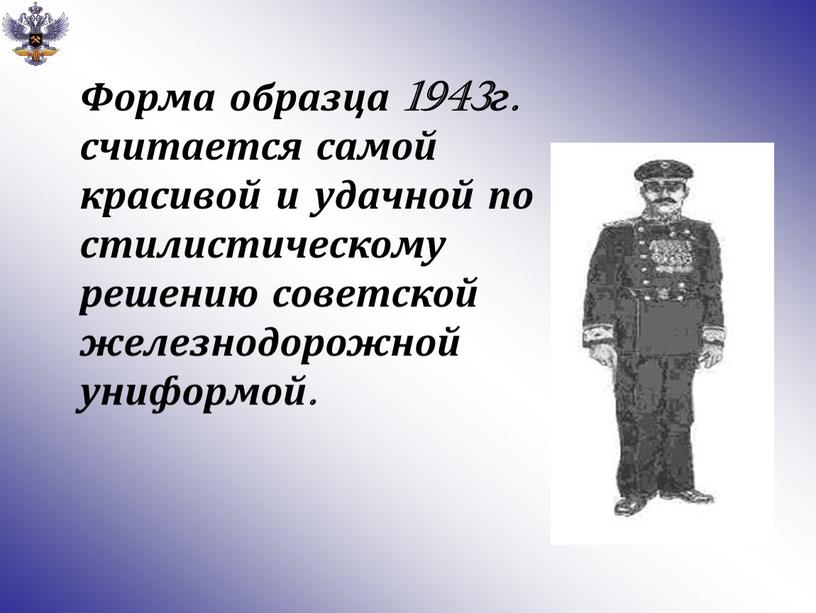 Форма образца 1943г. считается самой красивой и удачной по стилистическому решению советской железнодорожной униформой.